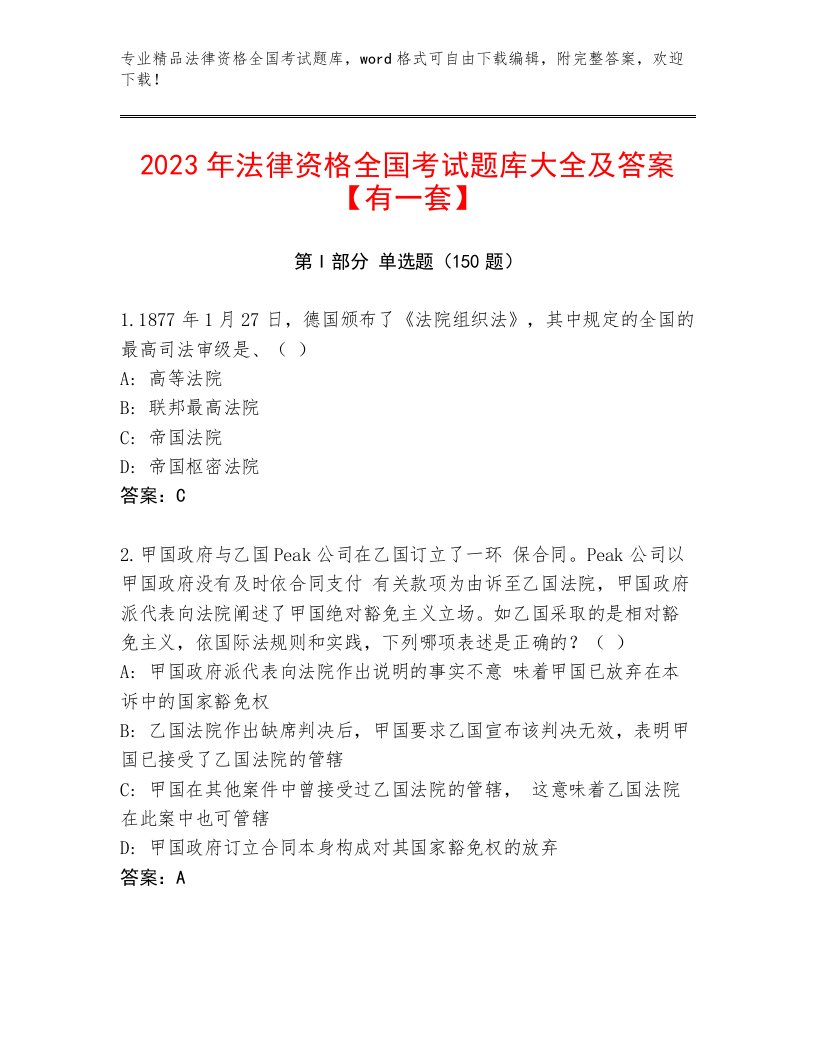 专业精品法律资格全国考试题库，word格式可自由下载编辑，附完整答案，欢迎下载！

2023年法律资格全国考试题库大全及答案【有一套】

第I部分 单选题（150题）

1.1877年1月27日，德国颁布了《法院组织法》，其中规定的全国的最高司法审级是、（ ）
A：高等法院
B：联邦最高法院
C：帝国法院
D：帝国枢密法院
答案：C

2.甲国政府与乙国Peak公司在乙国订立了一环 保合同。Peak公司以甲国政府没有及时依合同支付 有关款项为由诉至乙国法院，甲国政府派代表向法院阐述了甲国绝对豁免主义立场。如乙国采取的是相对豁免主义，依国际法规则和实践，下列哪项表述是正确的？（ ）
A：甲国政府派代表向法院作出说明的事实不意 味着甲国已放弃在本诉中的国家豁免权
B：乙国法院作出缺席判决后，甲国要求乙国宣布该判决无效，表明甲国已接受了乙国法院的管辖
C：甲国在其他案件中曾接受过乙国法院的管辖， 这意味着乙国法院在此案中也可管辖
D：甲国政府订立合同本身构成对其国家豁免权的放弃
答案：A